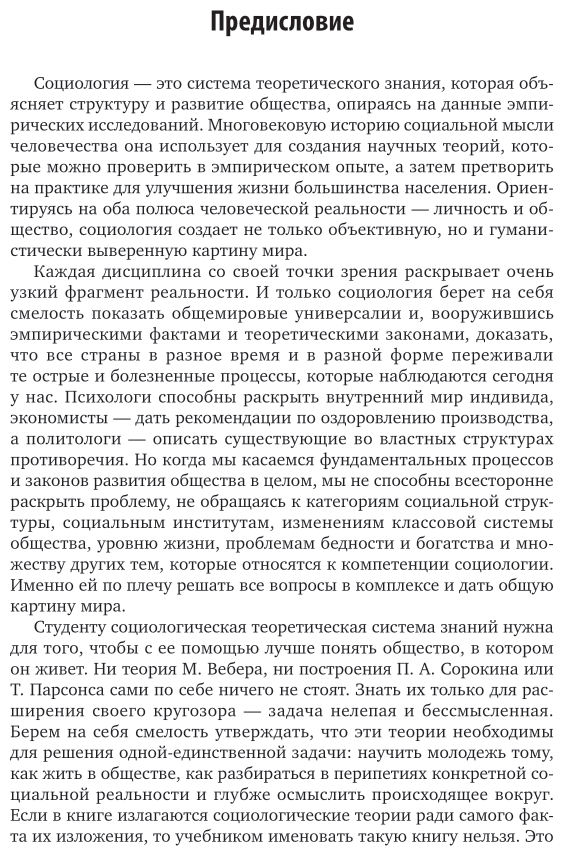 Предисловие

Социология — это система теоретического знания, которая объясняет структуру и развитие общества, опираясь на данные эмпирических исследований. Многовековую историю социальной мысли человечества она использует для создания научных теорий, которые можно проверить в эмпирическом опыте, а затем претворить на практике для улучшения жизни большинства населения. Ориентируясь на оба полюса человеческой реальности — личность и общество, социология создает не только объективную, но и гуманистически выверенную картину мира.

Каждая дисциплина со своей точки зрения раскрывает очень узкий фрагмент реальности. И только социология берет на себя смелость показать общемировые универсалии и, вооружившись эмпирическими фактами и теоретическими законами, доказать, что все страны в разное время и в разной форме переживали те острые и болезненные процессы, которые наблюдаются сегодня у нас. Психологи способны раскрыть внутренний мир индивида, экономисты — дать рекомендации по оздоровлению производства, а политологи — описать существующие во властных структурах противоречия. Но когда мы касаемся фундаментальных процессов и законов развития общества в целом, мы не способны всесторонне раскрыть проблему, не обращаясь к категориям социальной структуры, социальным институтам, изменениям классовой системы общества, уровню жизни, проблемам бедности и богатства и множеству других тем, которые относятся к компетенции социологии. Именно ей по плечу решать все вопросы в комплексе и дать общую картину мира.

Студенту социологическая теоретическая система знаний нужна для того, чтобы с ее помощью лучше понять общество, в котором он живет. Ни теория М. Вебера, ни построения П. А. Сорокина или Т. Парсонса сами по себе ничего не стоят. Знать их только для расширения своего кругозора — задача нелепая и бессмысленная. Берем на себя смелость утверждать, что эти теории необходимы для решения одной-единственной задачи: научить молодежь тому, как жить в обществе, как разбираться в перипетиях конкретной социальной реальности и глубже осмыслить происходящее вокруг. Если в книге излагаются социологические теории ради самого факта их изложения, то учебником именовать такую книгу нельзя. Это